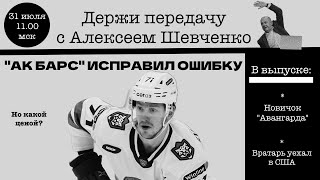 31 июля
11.00
мск

Держи передачу
с Алексеем Шевченко

"АК БАРС" ИСПРАВИЛ ОШИБКУ

Но какой ценой?

В выпуске:

*

Новичок "Авангарда"

*

Вратарь уехал в США